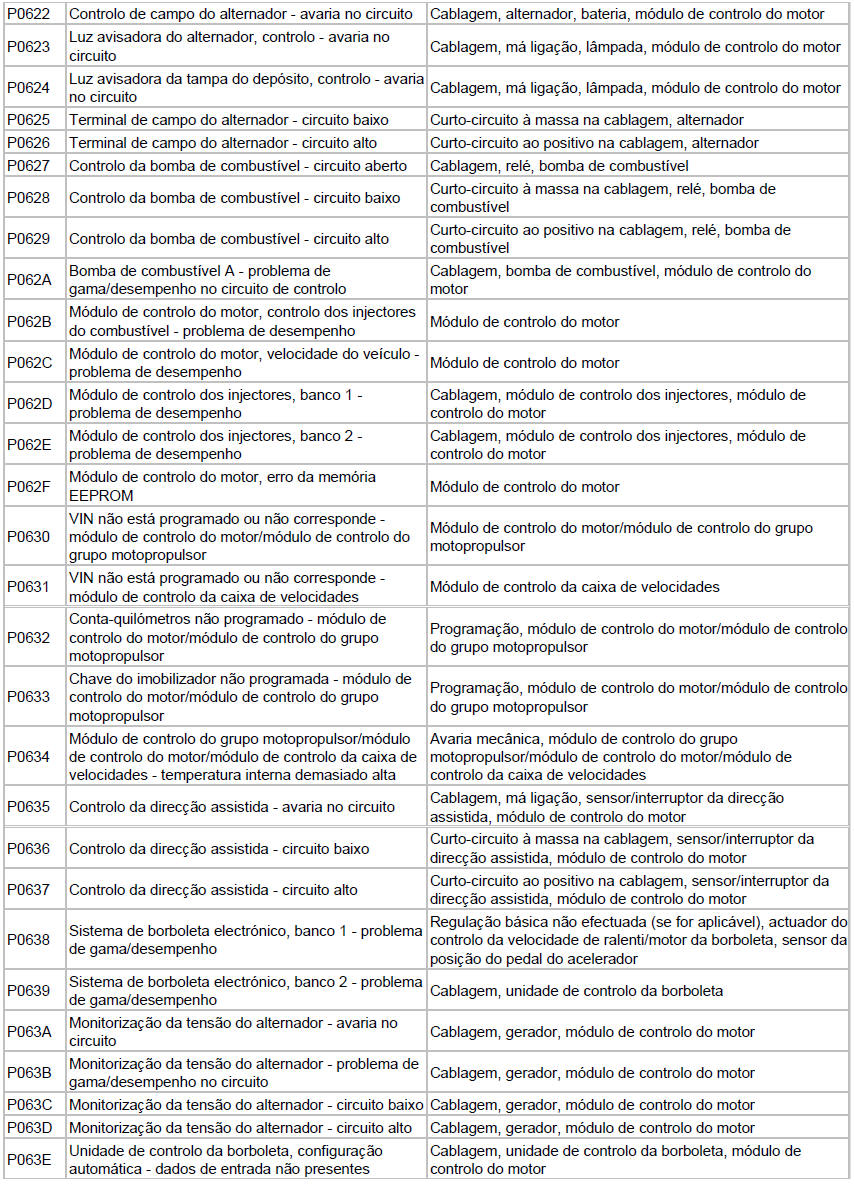 | | | |
|---|---|---|
| P0622 | Controlo de campo do alternador - avaria no circuito | Cablagem, alternador, bateria, módulo de controlo do motor |
| P0623 | Luz avisadora do alternador, controlo - avaria no circuito | Cablagem, má ligação, lâmpada, módulo de controlo do motor |
| P0624 | Luz avisadora da tampa do depósito, controlo - avaria no circuito | Cablagem, má ligação, lâmpada, módulo de controlo do motor |
| P0625 | Terminal de campo do alternador - circuito baixo | Curto-circuito à massa na cablagem, alternador |
| P0626 | Terminal de campo do alternador - circuito alto | Curto-circuito ao positivo na cablagem, alternador |
| P0627 | Controlo da bomba de combustível - circuito aberto | Cablagem, relé, bomba de combustível |
| P0628 | Controlo da bomba de combustível - circuito baixo | Curto-circuito à massa na cablagem, relé, bomba de combustível |
| P0629 | Controlo da bomba de combustível - circuito alto | Curto-circuito ao positivo na cablagem, relé, bomba de combustível |
| P062A | Bomba de combustível A - problema de gama/desempenho no circuito de controlo | Cablagem, bomba de combustível, módulo de controlo do motor |
| P062B | Módulo de controlo do motor, controlo dos injectores do combustível - problema de desempenho | Módulo de controlo do motor |
| P062C | Módulo de controlo do motor, velocidade do veículo - problema de desempenho | Módulo de controlo do motor |
| P062D | Módulo de controlo dos injectores, banco 1 - problema de desempenho | Cablagem, módulo de controlo dos injectores, módulo de controlo do motor |
| P062E | Módulo de controlo dos injectores, banco 2 - problema de desempenho | Cablagem, módulo de controlo dos injectores, módulo de controlo do motor |
| P062F | Módulo de controlo do motor, erro da memória EEPROM | Módulo de controlo do motor |
| P0630 | VIN não está programado ou não corresponde - módulo de controlo do motor/módulo de controlo do grupo motopropulsor | Módulo de controlo do motor/módulo de controlo do grupo motopropulsor |
| P0631 | VIN não está programado ou não corresponde - módulo de controlo da caixa de velocidades | Módulo de controlo da caixa de velocidades |
| P0632 | Conta-quilómetros não programado - módulo de controlo do motor/módulo de controlo do grupo motopropulsor | Programação, módulo de controlo do motor/módulo de controlo do grupo motopropulsor |
| P0633 | Chave do imobilizador não programada - módulo de controlo do motor/módulo de controlo do grupo motopropulsor | Programação, módulo de controlo do motor/módulo de controlo do grupo motopropulsor |
| P0634 | Módulo de controlo do grupo motopropulsor/módulo de controlo do motor/módulo de controlo da caixa de velocidades - temperatura interna demasiado alta | Avaria mecânica, módulo de controlo do grupo motopropulsor/módulo de controlo do motor/módulo de controlo da caixa de velocidades |
| P0635 | Controlo da direcção assistida - avaria no circuito | Cablagem, má ligação, sensor/interruptor da direcção assistida, módulo de controlo do motor |
| P0636 | Controlo da direcção assistida - circuito baixo | Curto-circuito à massa na cablagem, sensor/interruptor da direcção assistida, módulo de controlo do motor |
| P0637 | Controlo da direcção assistida - circuito alto | Curto-circuito ao positivo na cablagem, sensor/interruptor da direcção assistida, módulo de controlo do motor |
| P0638 | Sistema de borboleta electrónico, banco 1 - problema de gama/desempenho | Regulação básica não efectuada (se for aplicável), actuador do controlo da velocidade de ralenti/motor da borboleta, sensor da posição do pedal do acelerador |
| P0639 | Sistema de borboleta electrónico, banco 2 - problema de gama/desempenho | Cablagem, unidade de controlo da borboleta |
| P063A | Monitorização da tensão do alternador - avaria no circuito | Cablagem, gerador, módulo de controlo do motor |
| P063B | Monitorização da tensão do alternador - problema de gama/desempenho no circuito | Cablagem, gerador, módulo de controlo do motor |
| P063C | Monitorização da tensão do alternador - circuito baixo | Cablagem, gerador, módulo de controlo do motor |
| P063D | Monitorização da tensão do alternador - circuito alto | Cablagem, gerador, módulo de controlo do motor |
| P063E | Unidade de controlo da borboleta, configuração automática - dados de entrada não presentes | Cablagem, unidade de controlo da borboleta, módulo de controlo do motor |